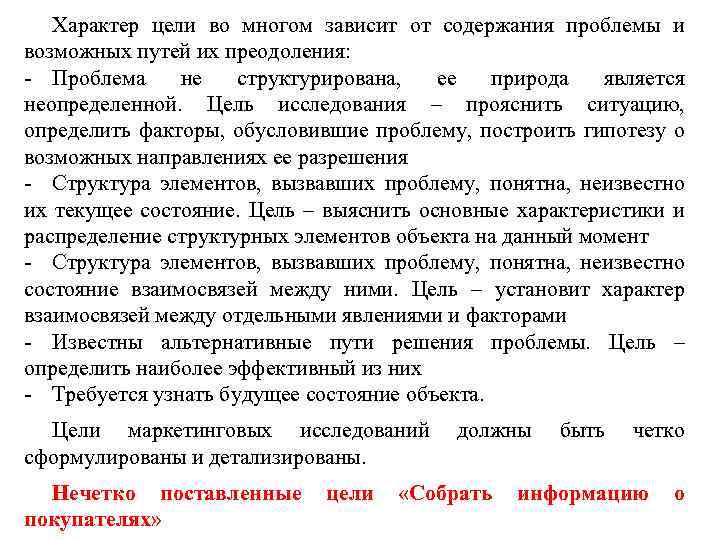 Характер цели во многом зависит от содержания проблемы и возможных путей их преодоления:
- Проблема не структурирована, ее природа является неопределенной. Цель исследования – прояснить ситуацию, определить факторы, обусловившие проблему, построить гипотезу о возможных направлениях ее разрешения
- Структура элементов, вызвавших проблему, понятна, неизвестно их текущее состояние. Цель – выяснить основные характеристики и распределение структурных элементов объекта на данный момент
- Структура элементов, вызвавших проблему, понятна, неизвестно состояние взаимосвязей между ними. Цель – установит характер взаимосвязей между отдельными явлениями и факторами
- Известны альтернативные пути решения проблемы. Цель – определить наиболее эффективный из них
- Требуется узнать будущее состояние объекта.

Цели маркетинговых исследований должны быть четко сформулированы и детализированы.

Нечетко поставленные цели «Собрать информацию о покупателях»